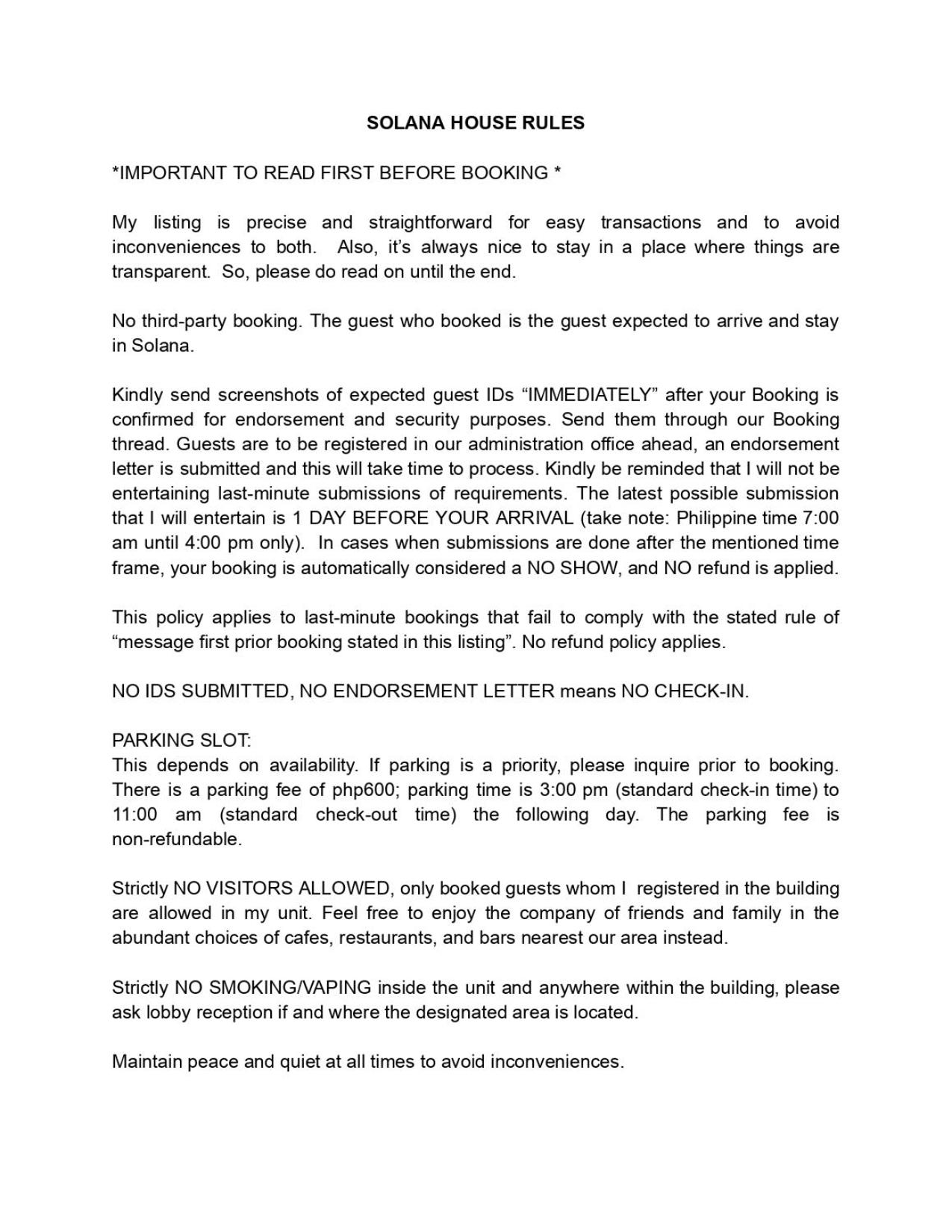 SOLANA HOUSE RULES

*IMPORTANT TO READ FIRST BEFORE BOOKING *

My listing is precise and straightforward for easy transactions and to avoid inconveniences to both. Also, it's always nice to stay in a place where things are transparent. So, please do read on until the end.

No third-party booking. The guest who booked is the guest expected to arrive and stay in Solana.

Kindly send screenshots of expected guest IDs "IMMEDIATELY" after your Booking is confirmed for endorsement and security purposes. Send them through our Booking thread. Guests are to be registered in our administration office ahead, an endorsement letter is submitted and this will take time to process. Kindly be reminded that I will not be entertaining last-minute submissions of requirements. The latest possible submission that I will entertain is 1 DAY BEFORE YOUR ARRIVAL (take note: Philippine time 7:00 am until 4:00 pm only). In cases when submissions are done after the mentioned time frame, your booking is automatically considered a NO SHOW, and NO refund is applied.

This policy applies to last-minute bookings that fail to comply with the stated rule of "message first prior booking stated in this listing". No refund policy applies.

NO IDS SUBMITTED, NO ENDORSEMENT LETTER means NO CHECK-IN.

PARKING SLOT:
This depends on availability. If parking is a priority, please inquire prior to booking. There is a parking fee of php600; parking time is 3:00 pm (standard check-in time) to 11:00 am (standard check-out time) the following day. The parking fee is non-refundable.

Strictly NO VISITORS ALLOWED, only booked guests whom I registered in the building are allowed in my unit. Feel free to enjoy the company of friends and family in the abundant choices of cafes, restaurants, and bars nearest our area instead.

Strictly NO SMOKING/VAPING inside the unit and anywhere within the building, please ask lobby reception if and where the designated area is located.

Maintain peace and quiet at all times to avoid inconveniences.